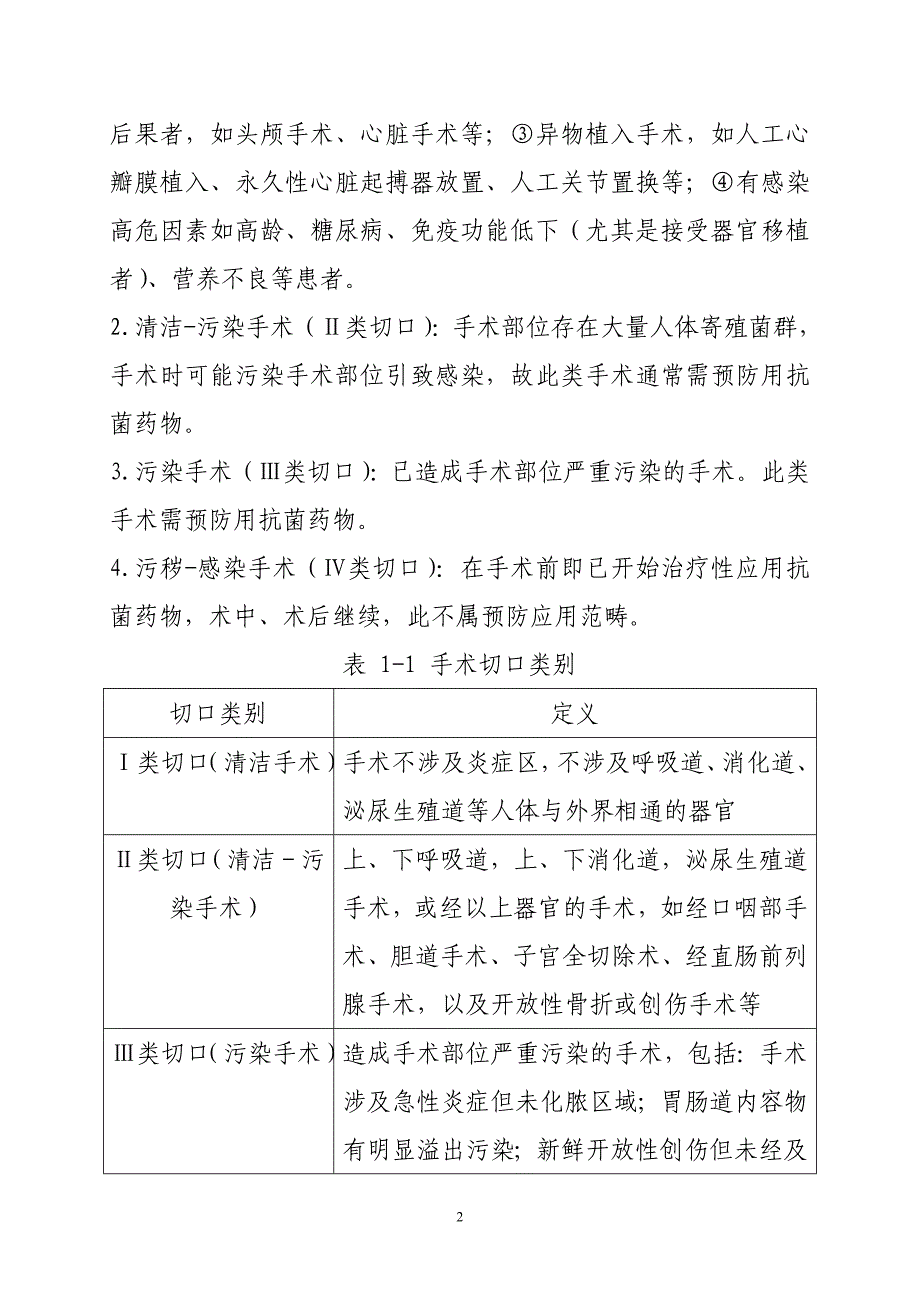 后果者，如头颅手术、心脏手术等；③异物植入手术，如人工心瓣膜植入、永久性心脏起搏器放置、人工关节置换等；④有感染高危因素如高龄、糖尿病、免疫功能低下（尤其是接受器官移植者）、营养不良等患者。

2.清洁-污染手术（Ⅱ类切口）：手术部位存在大量人体寄殖菌群，手术时可能污染手术部位引致感染，故此类手术通常需预防用抗菌药物。

3.污染手术（Ⅲ类切口）：已造成手术部位严重污染的手术。此类手术需预防用抗菌药物。

4.污秽-感染手术（Ⅳ类切口）：在手术前即已开始治疗性应用抗菌药物，术中、术后继续，此不属预防应用范畴。

表 1-1 手术切口类别

| 切口类别 | 定义 |
|---|---|
| Ⅰ类切口（清洁手术） | 手术不涉及炎症区，不涉及呼吸道、消化道、泌尿生殖道等人体与外界相通的器官 |
| Ⅱ类切口（清洁-污染手术） | 上、下呼吸道，上、下消化道，泌尿生殖道手术，或经以上器官的手术，如经口咽部手术、胆道手术、子宫全切除术、经直肠前列腺手术，以及开放性骨折或创伤手术等 |
| Ⅲ类切口（污染手术） | 造成手术部位严重污染的手术，包括：手术涉及急性炎症但未化脓区域；胃肠道内容物有明显溢出污染；新鲜开放性创伤但未经及 |

2